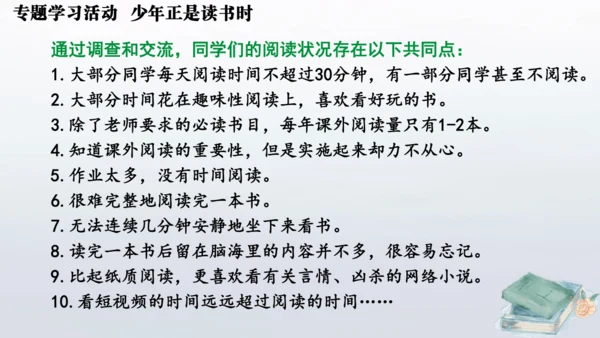 专题学习活动　少年正是读书时

通过调查和交流，同学们的阅读状况存在以下共同点：

1. 大部分同学每天阅读时间不超过30分钟，有一部分同学甚至不阅读。
2. 大部分时间花在趣味性阅读上，喜欢看好玩的书。
3. 除了老师要求的必读书目，每年课外阅读量只有1-2本。
4. 知道课外阅读的重要性，但是实施起来却力不从心。
5. 作业太多，没有时间阅读。
6. 很难完整地阅读完一本书。
7. 无法连续几分钟安静地坐下来看书。
8. 读完一本书后留在脑海里的内容并不多，很容易忘记。
9. 比起纸质阅读，更喜欢看有关言情、凶杀的网络小说。
10. 看短视频的时间远远超过阅读的时间……